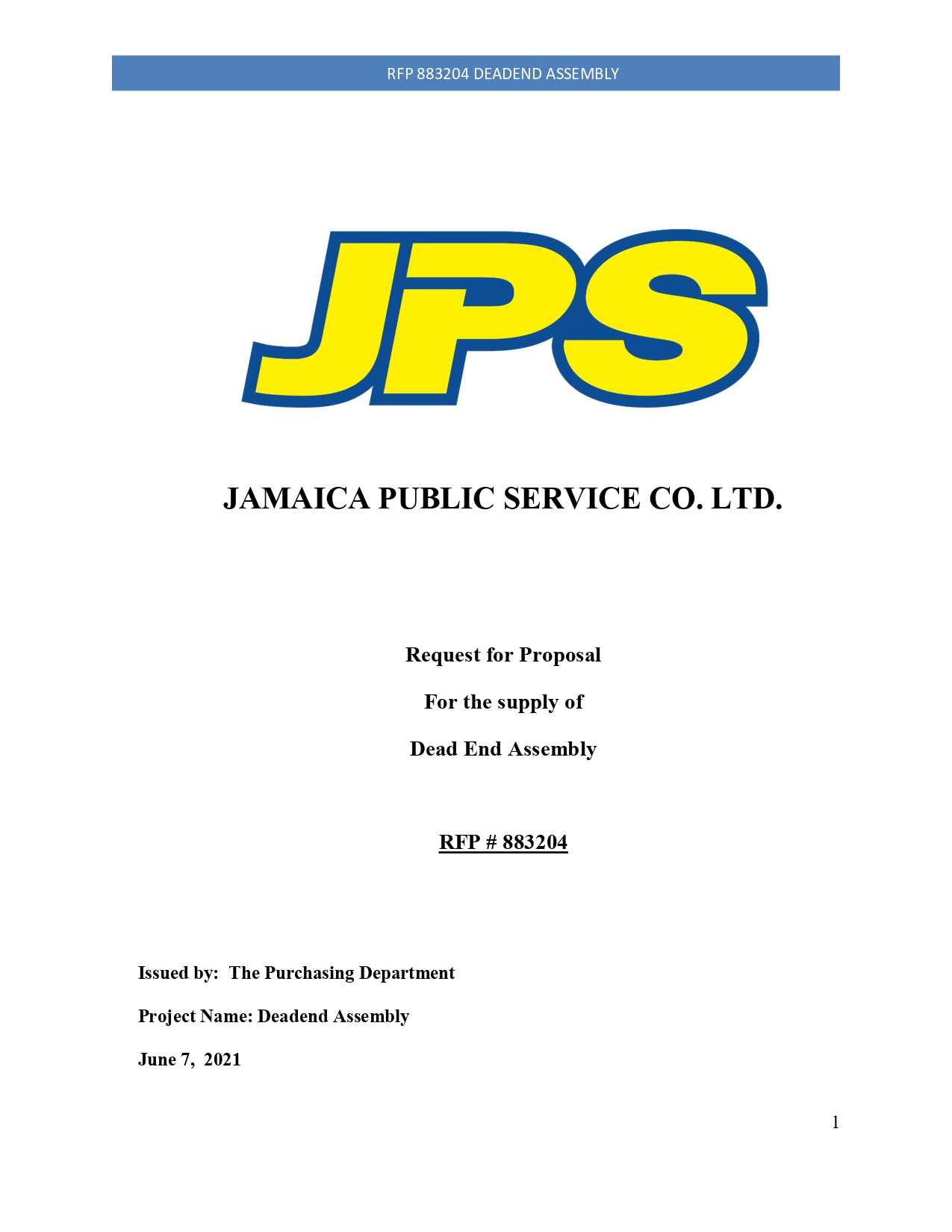 RFP 883204 DEADEND ASSEMBLY

JPS

JAMAICA PUBLIC SERVICE CO. LTD.

Request for Proposal

For the supply of

Dead End Assembly

RFP # 883204

Issued by: The Purchasing Department

Project Name: Deadend Assembly

June 7, 2021

1